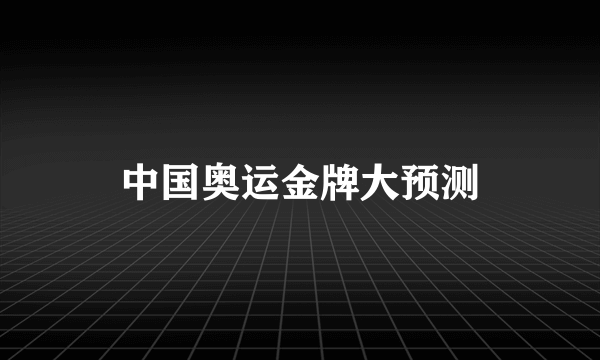 中国奥运金牌大预测